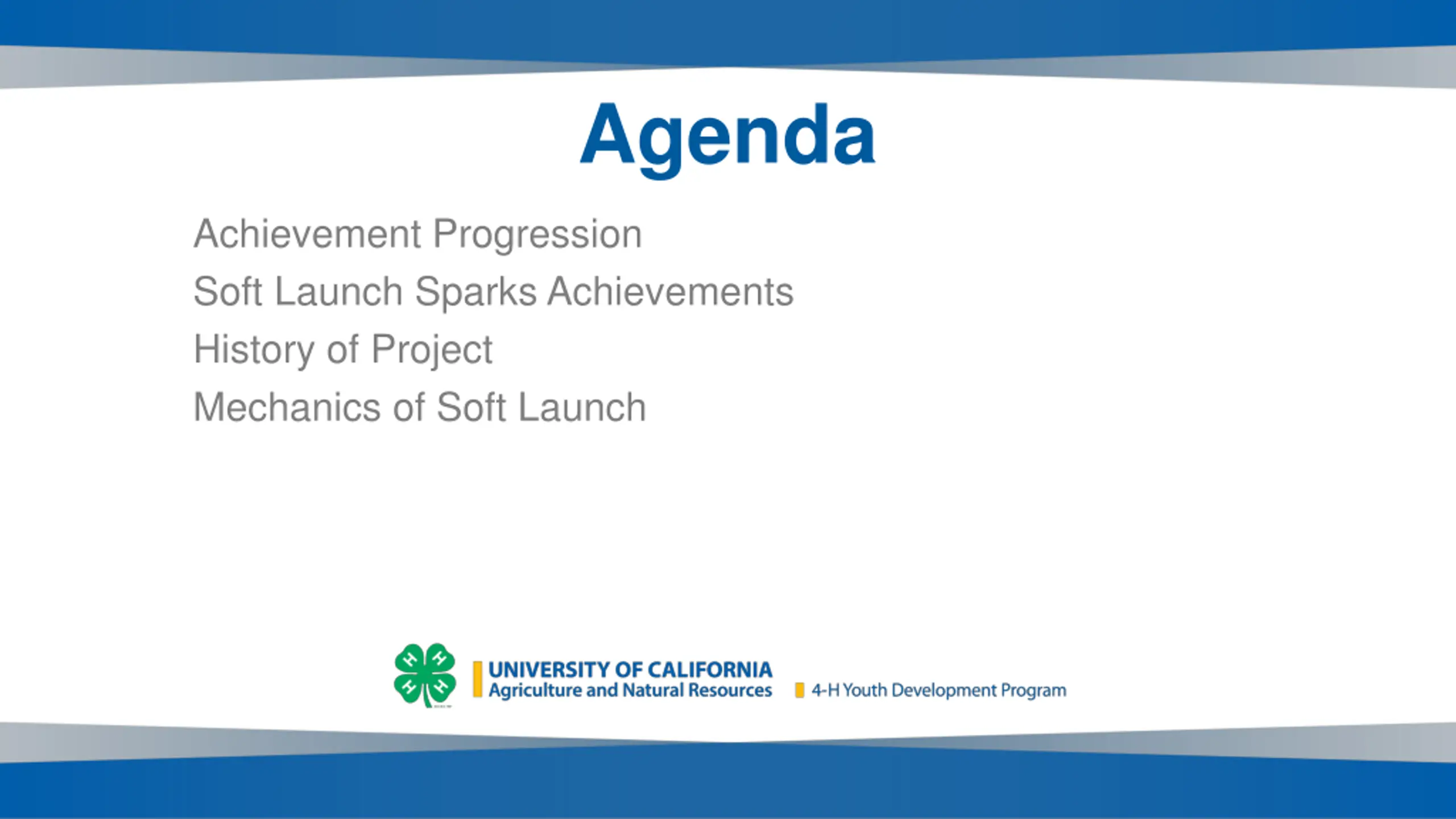 Agenda

Achievement Progression
Soft Launch Sparks Achievements
History of Project
Mechanics of Soft Launch

H H H H

UNIVERSITY OF CALIFORNIA
Agriculture and Natural Resources

4-H Youth Development Program